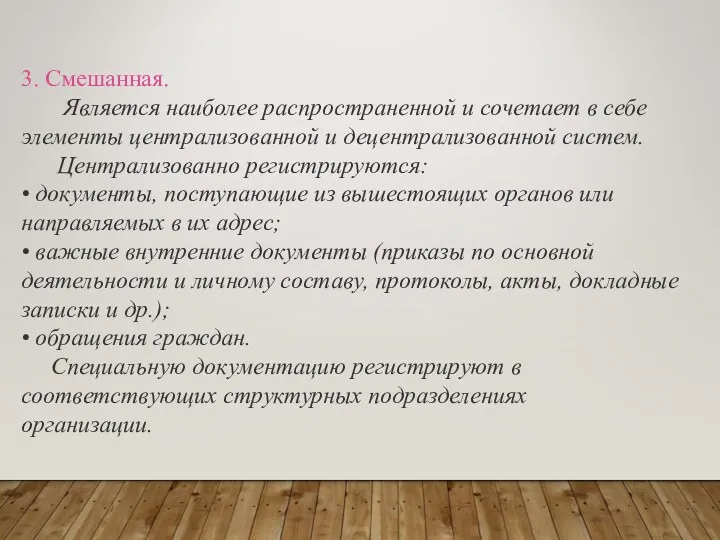 3. Смешанная.

Является наиболее распространенной и сочетает в себе элементы централизованной и децентрализованной систем.

Централизованно регистрируются:
• документы, поступающие из вышестоящих органов или направляемых в их адрес;
• важные внутренние документы (приказы по основной деятельности и личному составу, протоколы, акты, докладные записки и др.);
• обращения граждан.

Специальную документацию регистрируют в соответствующих структурных подразделениях организации.